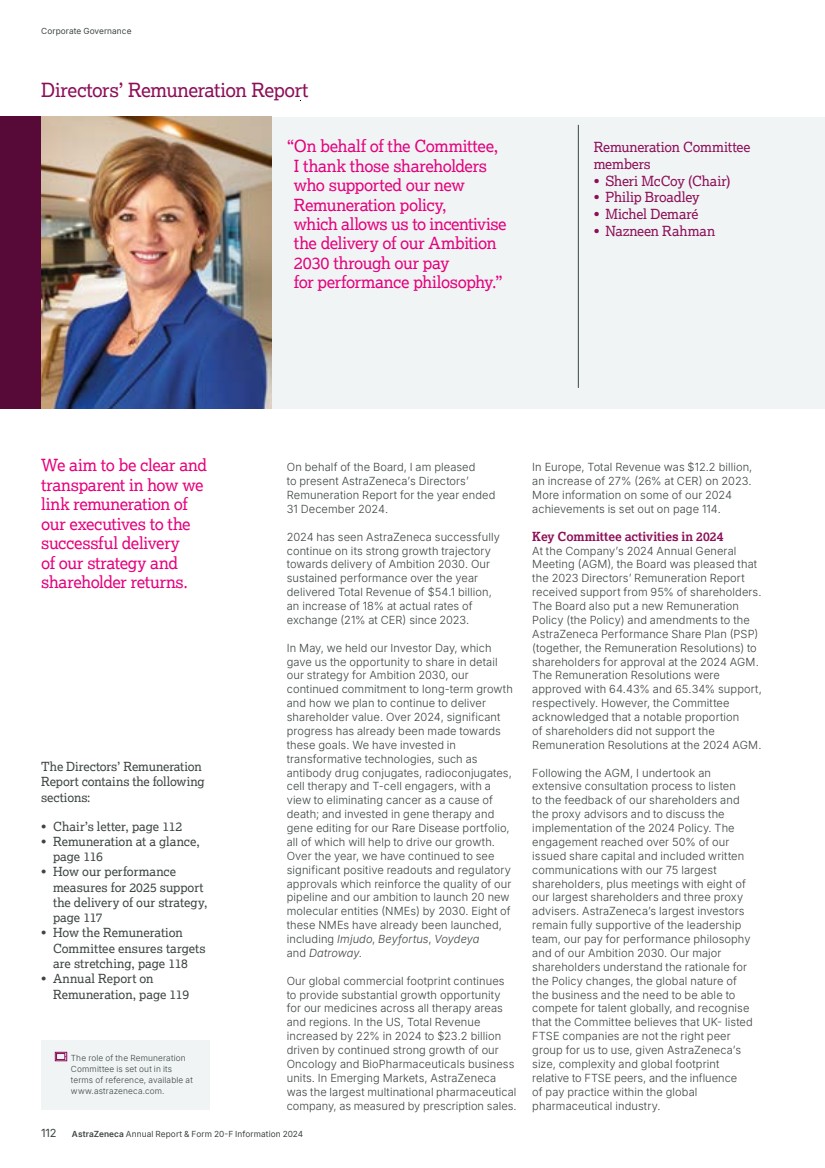 Corporate Governance

Directors' Remuneration Report

"On behalf of the Committee, I thank those shareholders who supported our new Remuneration policy, which allows us to incentivise the delivery of our Ambition 2030 through our pay for performance philosophy."

Remuneration Committee members
• Sheri McCoy (Chair)
• Philip Broadley
• Michel Demaré
• Nazneen Rahman

We aim to be clear and transparent in how we link remuneration of our executives to the successful delivery of our strategy and shareholder returns.

The Directors' Remuneration Report contains the following sections:

• Chair's letter, page 112
• Remuneration at a glance, page 116
• How our performance measures for 2025 support the delivery of our strategy, page 117
• How the Remuneration Committee ensures targets are stretching, page 118
• Annual Report on Remuneration, page 119

The role of the Remuneration Committee is set out in its terms of reference, available at www.astrazeneca.com.

On behalf of the Board, I am pleased to present AstraZeneca's Directors' Remuneration Report for the year ended 31 December 2024.

2024 has seen AstraZeneca successfully continue on its strong growth trajectory towards delivery of Ambition 2030. Our sustained performance over the year delivered Total Revenue of $54.1 billion, an increase of 18% at actual rates of exchange (21% at CER) since 2023.

In May, we held our Investor Day, which gave us the opportunity to share in detail our strategy for Ambition 2030, our continued commitment to long-term growth and how we plan to continue to deliver shareholder value. Over 2024, significant progress has already been made towards these goals. We have invested in transformative technologies, such as antibody drug conjugates, radioconjugates, cell therapy and T-cell engagers, with a view to eliminating cancer as a cause of death; and invested in gene therapy and gene editing for our Rare Disease portfolio, all of which will help to drive our growth. Over the year, we have continued to see significant positive readouts and regulatory approvals which reinforce the quality of our pipeline and our ambition to launch 20 new molecular entities (NMEs) by 2030. Eight of these NMEs have already been launched, including Imjudo, Beyfortus, Voydeya and Datroway.

Our global commercial footprint continues to provide substantial growth opportunity for our medicines across all therapy areas and regions. In the US, Total Revenue increased by 22% in 2024 to $23.2 billion driven by continued strong growth of our Oncology and BioPharmaceuticals business units. In Emerging Markets, AstraZeneca was the largest multinational pharmaceutical company, as measured by prescription sales.

In Europe, Total Revenue was $12.2 billion, an increase of 27% (26% at CER) on 2023. More information on some of our 2024 achievements is set out on page 114.

Key Committee activities in 2024
At the Company's 2024 Annual General Meeting (AGM), the Board was pleased that the 2023 Directors' Remuneration Report received support from 95% of shareholders. The Board also put a new Remuneration Policy (the Policy) and amendments to the AstraZeneca Performance Share Plan (PSP) (together, the Remuneration Resolutions) to shareholders for approval at the 2024 AGM. The Remuneration Resolutions were approved with 64.43% and 65.34% support, respectively. However, the Committee acknowledged that a notable proportion of shareholders did not support the Remuneration Resolutions at the 2024 AGM.

Following the AGM, I undertook an extensive consultation process to listen to the feedback of our shareholders and the proxy advisors and to discuss the implementation of the 2024 Policy. The engagement reached over 50% of our issued share capital and included written communications with our 75 largest shareholders, plus meetings with eight of our largest shareholders and three proxy advisers. AstraZeneca's largest investors remain fully supportive of the leadership team, our pay for performance philosophy and of our Ambition 2030. Our major shareholders understand the rationale for the Policy changes, the global nature of the business and the need to be able to compete for talent globally, and recognise that the Committee believes that UK- listed FTSE companies are not the right peer group for us to use, given AstraZeneca's size, complexity and global footprint relative to FTSE peers, and the influence of pay practice within the global pharmaceutical industry.

112 AstraZeneca Annual Report & Form 20-F Information 2024